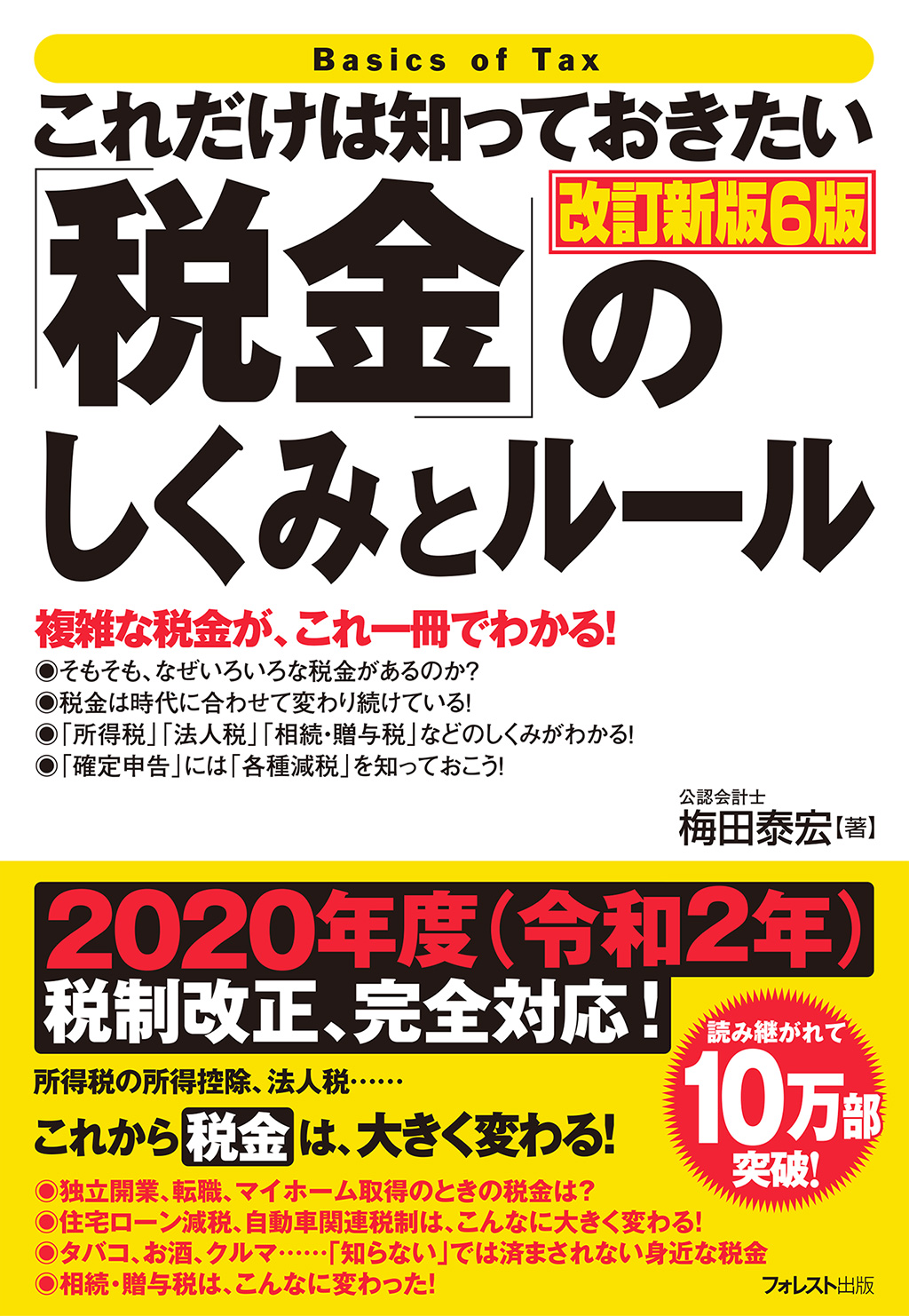 Basics of Tax

これだけは知っておきたい

改訂新版6版

「税金」のしくみとルール

複雑な税金が、これ一冊でわかる!

◉そもそも、なぜいろいろな税金があるのか?
◉税金は時代に合わせて変わり続けている!
◉「所得税」「法人税」「相続・贈与税」などのしくみがわかる!
◉「確定申告」には「各種減税」を知っておこう!

公認会計士
梅田泰宏【著】

2020年度(令和2年)
税制改正、完全対応!

読み継がれて
10万部
突破!

所得税の所得控除、法人税……

これから税金は、大きく変わる!

◉独立開業、転職、マイホーム取得のときの税金は?
◉住宅ローン減税、自動車関連税制は、こんなに大きく変わる!
◉タバコ、お酒、クルマ……「知らない」では済まされない身近な税金
◉相続・贈与税は、こんなに変わった!

フォレスト出版